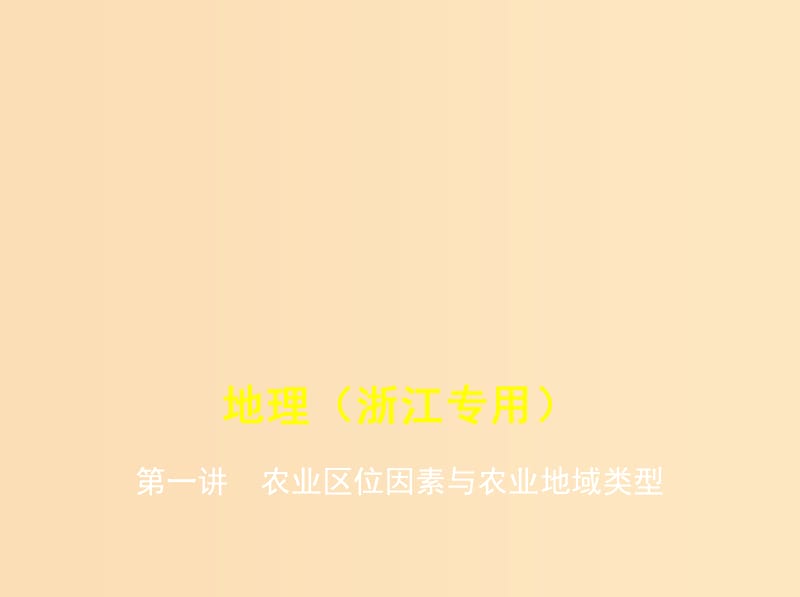 地理（浙江专用）

第一讲　农业区位因素与农业地域类型